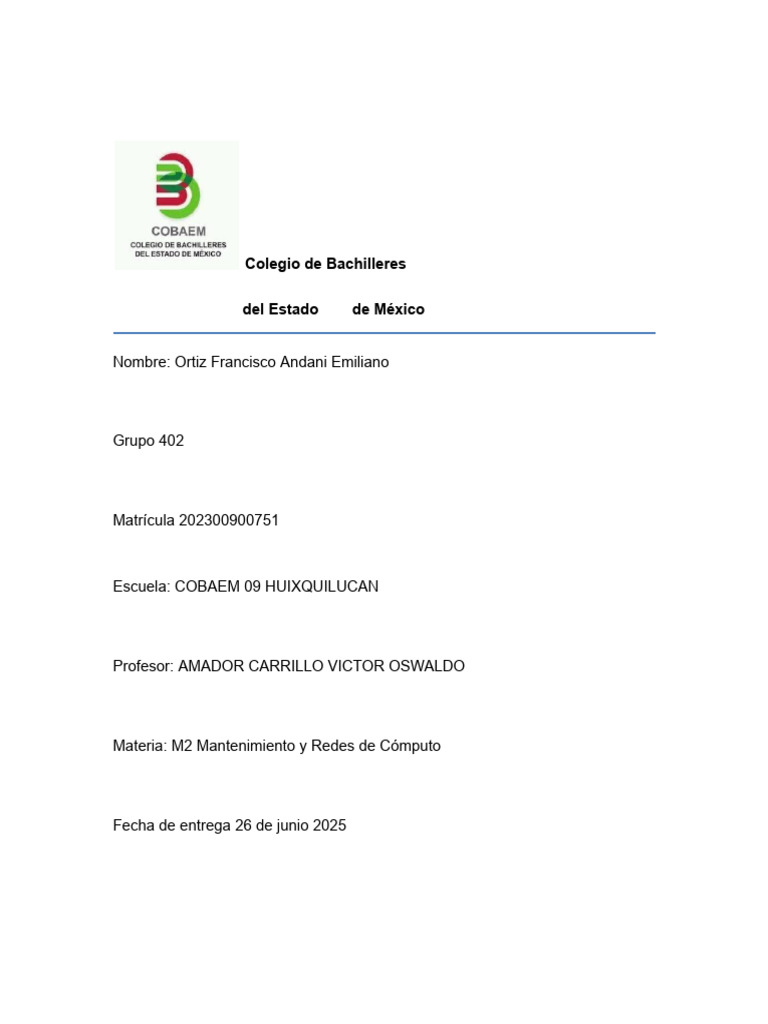 COBAEM
COLEGIO DE BACHILLERES DEL ESTADO DE MÉXICO

Colegio de Bachilleres

del Estado de México

Nombre: Ortiz Francisco Andani Emiliano

Grupo 402

Matrícula 202300900751

Escuela: COBAEM 09 HUIXQUILUCAN

Profesor: AMADOR CARRILLO VICTOR OSWALDO

Materia: M2 Mantenimiento y Redes de Cómputo

Fecha de entrega 26 de junio 2025